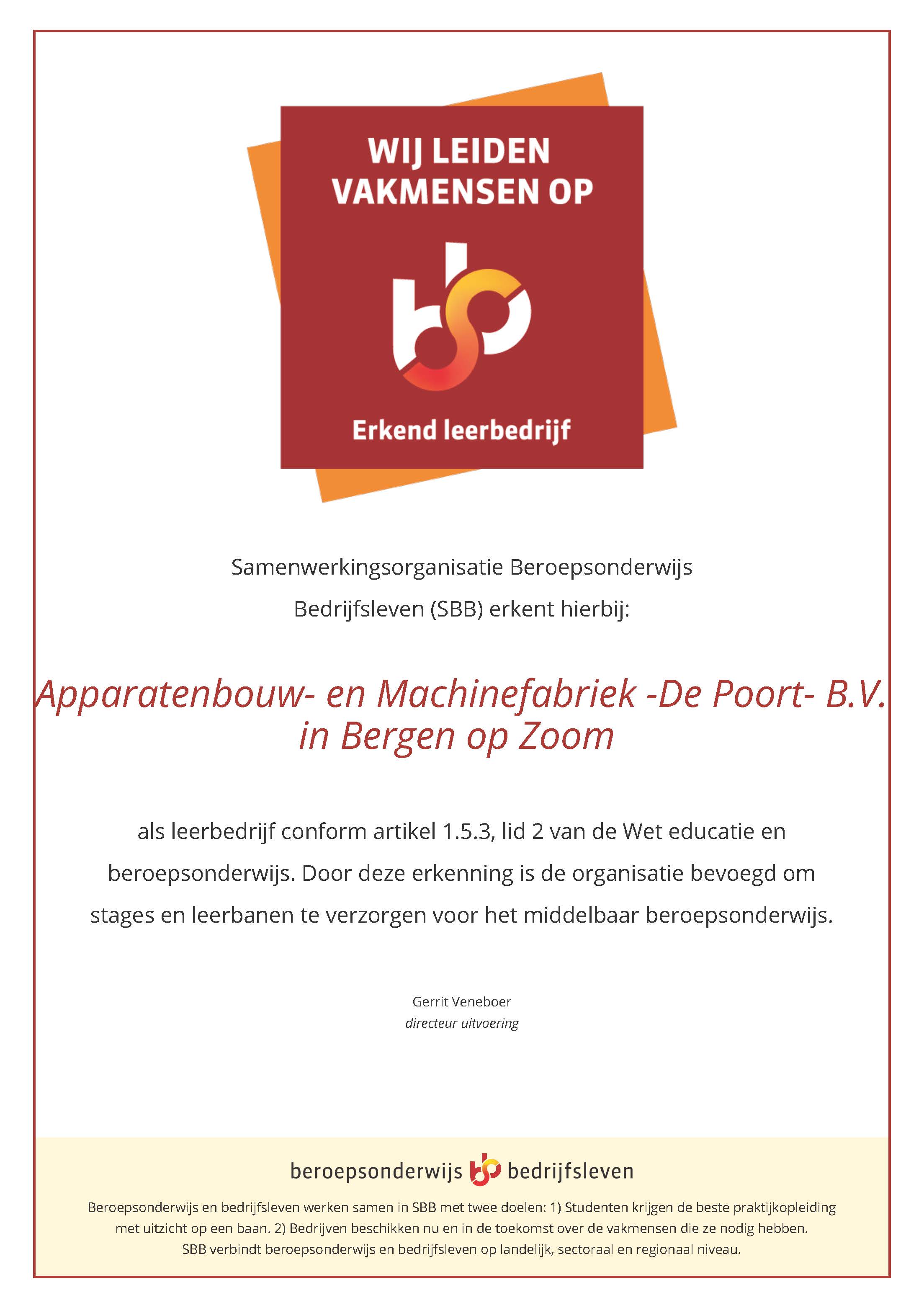 WIJ LEIDEN VAKMENSEN OP

Erkend leerbedrijf

Samenwerkingsorganisatie Beroepsonderwijs Bedrijfsleven (SBB) erkent hierbij:

Apparatenbouw- en Machinefabriek -De Poort- B.V. in Bergen op Zoom

als leerbedrijf conform artikel 1.5.3, lid 2 van de Wet educatie en beroepsonderwijs. Door deze erkenning is de organisatie bevoegd om stages en leerbanen te verzorgen voor het middelbaar beroepsonderwijs.

Gerrit Veneboer
directeur uitvoering

beroepsonderwijs bedrijfsleven

Beroepsonderwijs en bedrijfsleven werken samen in SBB met twee doelen: 1) Studenten krijgen de beste praktijkopleiding met uitzicht op een baan. 2) Bedrijven beschikken nu en in de toekomst over de vakmensen die ze nodig hebben. SBB verbindt beroepsonderwijs en bedrijfsleven op landelijk, sectoraal en regionaal niveau.